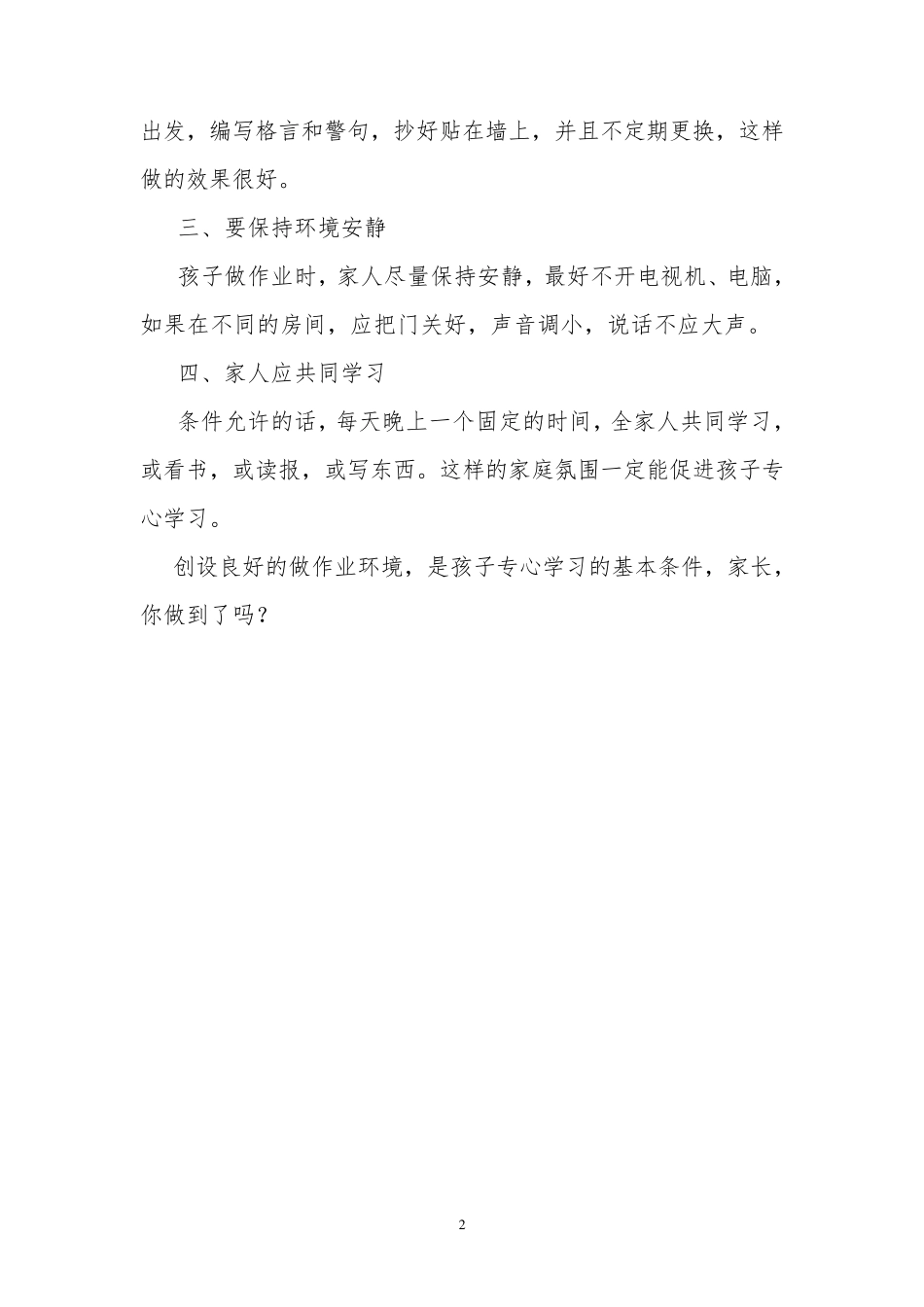 出发，编写格言和警句，抄好贴在墙上，并且不定期更换，这样做的效果很好。

三、要保持环境安静

孩子做作业时，家人尽量保持安静，最好不开电视机、电脑，如果在不同的房间，应把门关好，声音调小，说话不应大声。

四、家人应共同学习

条件允许的话，每天晚上一个固定的时间，全家人共同学习，或看书，或读报，或写东西。这样的家庭氛围一定能促进孩子专心学习。

创设良好的做作业环境，是孩子专心学习的基本条件，家长，你做到了吗？

2